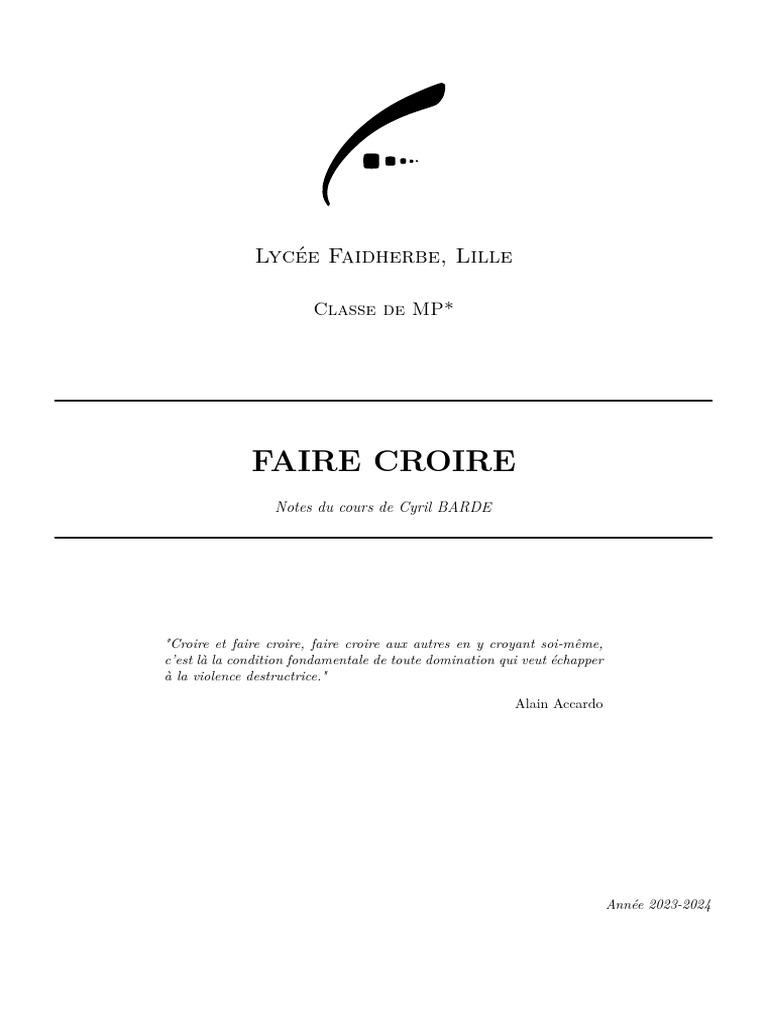 Lycée Faidherbe, Lille

Classe de MP*

FAIRE CROIRE

Notes du cours de Cyril BARDE

"Croire et faire croire, faire croire aux autres en y croyant soi-même, c'est là la condition fondamentale de toute domination qui veut échapper à la violence destructrice."

Alain Accardo

Année 2023-2024